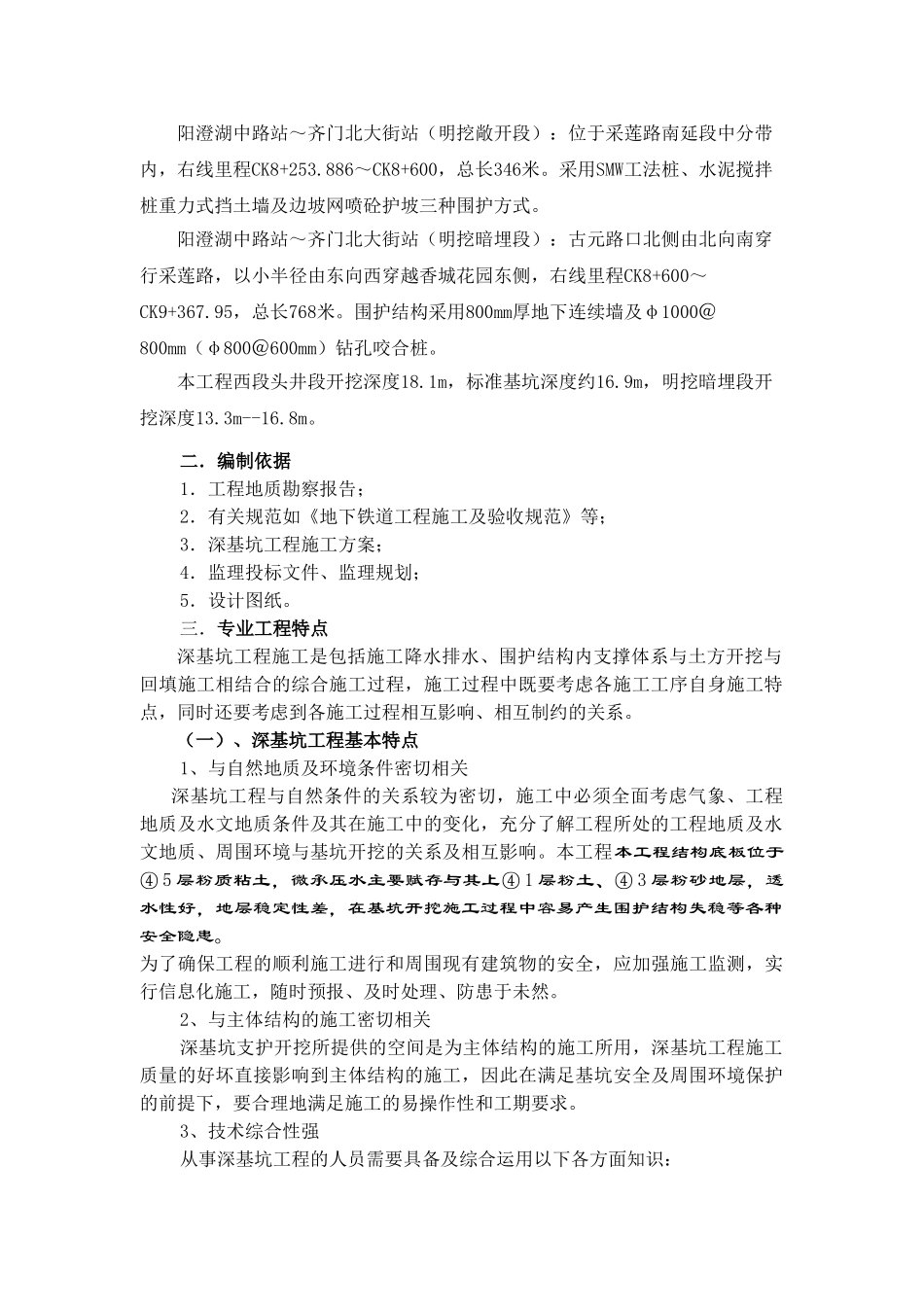 阳澄湖中路站～齐门北大街站（明挖敞开段）：位于采莲路南延段中分带内，右线里程CK8+253.886～CK8+600，总长346米。采用SMW工法桩、水泥搅拌桩重力式挡土墙及边坡网喷砼护坡三种围护方式。

阳澄湖中路站～齐门北大街站（明挖暗埋段）：古元路口北侧由北向南穿行采莲路，以小半径由东向西穿越香城花园东侧，右线里程CK8+600～CK9+367.95，总长768米。围护结构采用800mm厚地下连续墙及φ1000@800mm（φ800@600mm）钻孔咬合桩。

本工程西段头井段开挖深度18.1m，标准基坑深度约16.9m，明挖暗埋段开挖深度13.3m--16.8m。

二．编制依据

1．工程地质勘察报告；

2．有关规范如《地下铁道工程施工及验收规范》等；

3．深基坑工程施工方案；

4．监理投标文件、监理规划；

5．设计图纸。

三．专业工程特点

深基坑工程施工是包括施工降水排水、围护结构内支撑体系与土方开挖与回填施工相结合的综合施工过程，施工过程中既要考虑各施工工序自身施工特点，同时还要考虑到各施工过程相互影响、相互制约的关系。

（一）、深基坑工程基本特点

1、与自然地质及环境条件密切相关

深基坑工程与自然条件的关系较为密切，施工中必须全面考虑气象、工程地质及水文地质条件及其在施工中的变化，充分了解工程所处的工程地质及水文地质、周围环境与基坑开挖的关系及相互影响。本工程本工程结构底板位于④5层粉质粘土，微承压水主要赋存与其上④1层粉土、④3层粉砂地层，透水性好，地层稳定性差，在基坑开挖施工过程中容易产生围护结构失稳等各种安全隐患。

为了确保工程的顺利施工进行和周围现有建筑物的安全，应加强施工监测，实行信息化施工，随时预报、及时处理、防患于未然。

2、与主体结构的施工密切相关

深基坑支护开挖所提供的空间是为主体结构的施工所用，深基坑工程施工质量的好坏直接影响到主体结构的施工，因此在满足基坑安全及周围环境保护的前提下，要合理地满足施工的易操作性和工期要求。

3、技术综合性强

从事深基坑工程的人员需要具备及综合运用以下各方面知识：